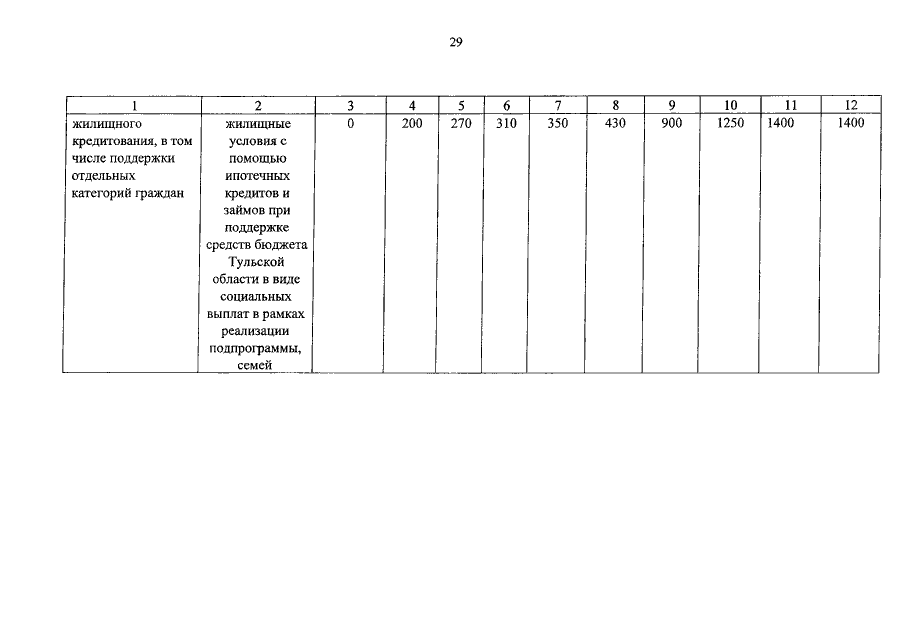 29

| 1 | 2 | 3 | 4 | 5 | 6 | 7 | 8 | 9 | 10 | 11 | 12 |
|---|---|---|---|---|---|---|---|---|---|---|---|
| жилищного кредитования, в том числе поддержки отдельных категорий граждан | жилищные условия с помощью ипотечных кредитов и займов при поддержке средств бюджета Тульской области в виде социальных выплат в рамках реализации подпрограммы, семей | 0 | 200 | 270 | 310 | 350 | 430 | 900 | 1250 | 1400 | 1400 |